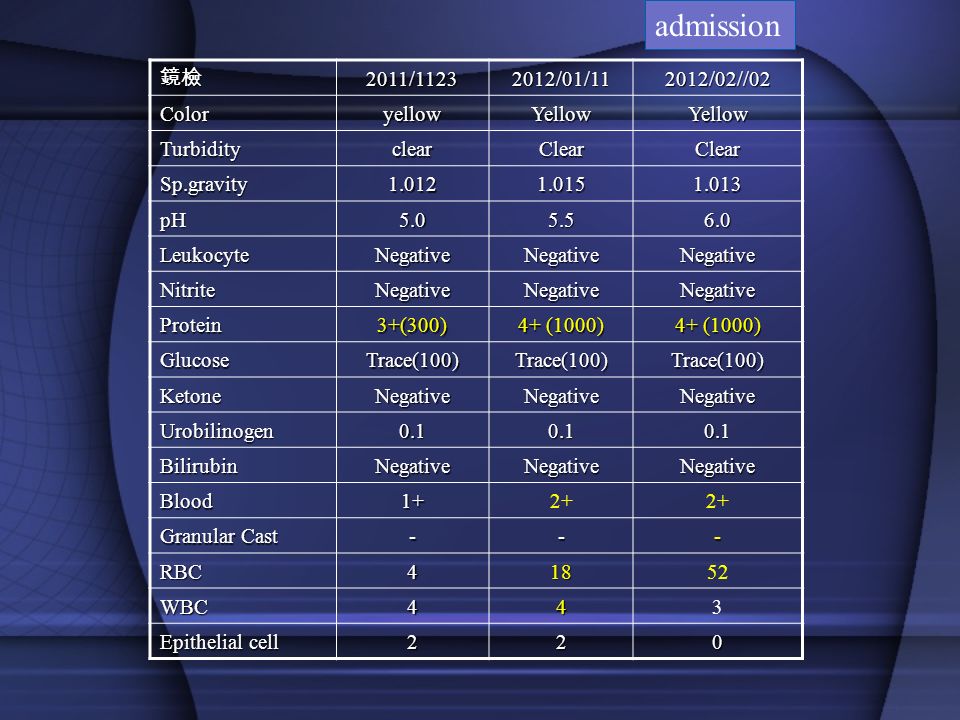 admission

| 鏡檢 | 2011/1123 | 2012/01/11 | 2012/02//02 |
|---|---|---|---|
| Color | yellow | Yellow | Yellow |
| Turbidity | clear | Clear | Clear |
| Sp.gravity | 1.012 | 1.015 | 1.013 |
| pH | 5.0 | 5.5 | 6.0 |
| Leukocyte | Negative | Negative | Negative |
| Nitrite | Negative | Negative | Negative |
| Protein | 3+(300) | 4+ (1000) | 4+ (1000) |
| Glucose | Trace(100) | Trace(100) | Trace(100) |
| Ketone | Negative | Negative | Negative |
| Urobilinogen | 0.1 | 0.1 | 0.1 |
| Bilirubin | Negative | Negative | Negative |
| Blood | 1+ | 2+ | 2+ |
| Granular Cast | - | - | - |
| RBC | 4 | 18 | 52 |
| WBC | 4 | 4 | 3 |
| Epithelial cell | 2 | 2 | 0 |